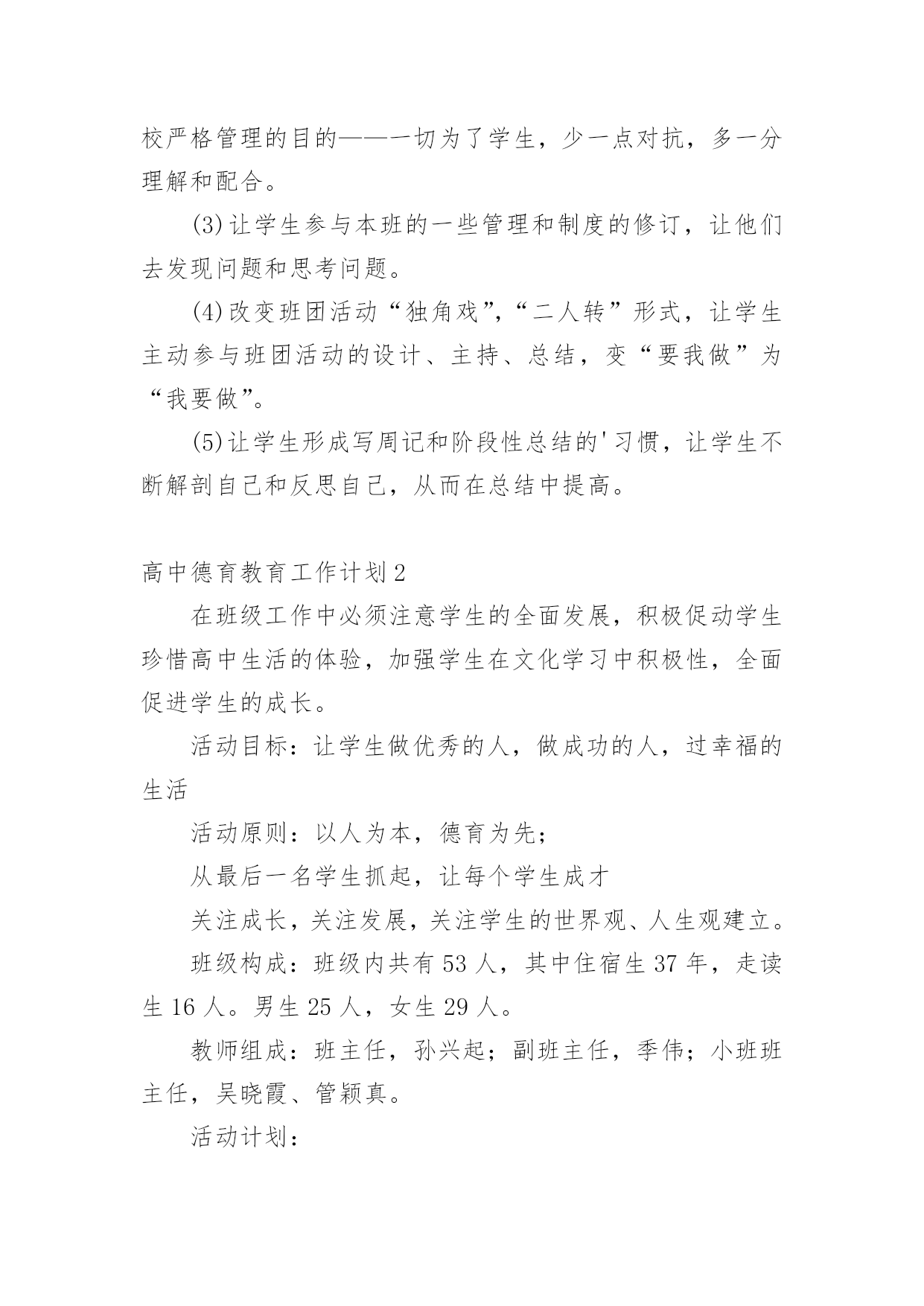 校严格管理的目的——一切为了学生，少一点对抗，多一分理解和配合。

(3)让学生参与本班的一些管理和制度的修订，让他们去发现问题和思考问题。

(4)改变班团活动“独角戏”,“二人转”形式，让学生主动参与班团活动的设计、主持、总结，变“要我做”为“我要做”。

(5)让学生形成写周记和阶段性总结的'习惯，让学生不断解剖自己和反思自己，从而在总结中提高。

高中德育教育工作计划2

在班级工作中必须注意学生的全面发展，积极促动学生珍惜高中生活的体验，加强学生在文化学习中积极性，全面促进学生的成长。

活动目标：让学生做优秀的人，做成功的人，过幸福的生活

活动原则：以人为本，德育为先；

从最后一名学生抓起，让每个学生成才

关注成长，关注发展，关注学生的世界观、人生观建立。

班级构成：班级内共有53人，其中住宿生37年，走读生16人。男生25人，女生29人。

教师组成：班主任，孙兴起；副班主任，季伟；小班班主任，吴晓霞、管颖真。

活动计划：